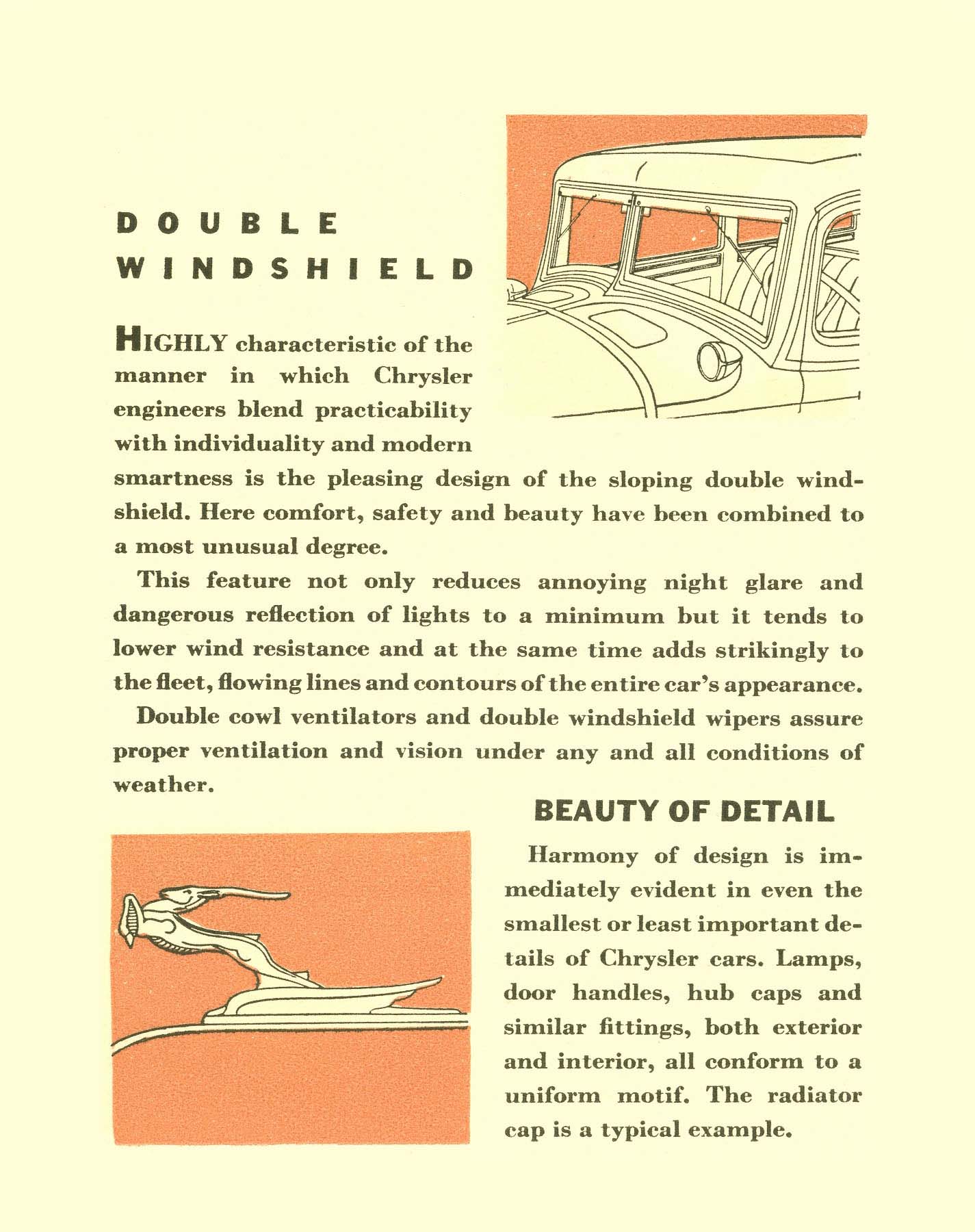 DOUBLE WINDSHIELD

HIGHLY characteristic of the manner in which Chrysler engineers blend practicability with individuality and modern smartness is the pleasing design of the sloping double windshield. Here comfort, safety and beauty have been combined to a most unusual degree.

This feature not only reduces annoying night glare and dangerous reflection of lights to a minimum but it tends to lower wind resistance and at the same time adds strikingly to the fleet, flowing lines and contours of the entire car's appearance.

Double cowl ventilators and double windshield wipers assure proper ventilation and vision under any and all conditions of weather.

BEAUTY OF DETAIL

Harmony of design is immediately evident in even the smallest or least important details of Chrysler cars. Lamps, door handles, hub caps and similar fittings, both exterior and interior, all conform to a uniform motif. The radiator cap is a typical example.